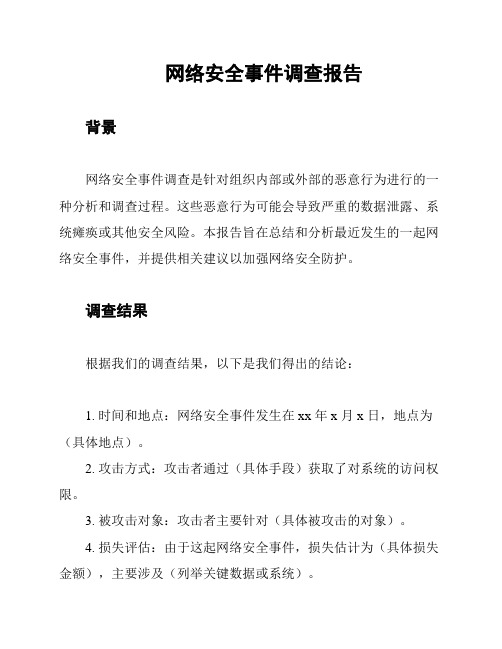 网络安全事件调查报告

背景

网络安全事件调查是针对组织内部或外部的恶意行为进行的一种分析和调查过程。这些恶意行为可能会导致严重的数据泄露、系统瘫痪或其他安全风险。本报告旨在总结和分析最近发生的一起网络安全事件，并提供相关建议以加强网络安全防护。

调查结果

根据我们的调查结果，以下是我们得出的结论：

1. 时间和地点：网络安全事件发生在 xx 年 x 月 x 日，地点为（具体地点）。

2. 攻击方式：攻击者通过（具体手段）获取了对系统的访问权限。

3. 被攻击对象：攻击者主要针对（具体被攻击的对象）。

4. 损失评估：由于这起网络安全事件，损失估计为（具体损失金额），主要涉及（列举关键数据或系统）。